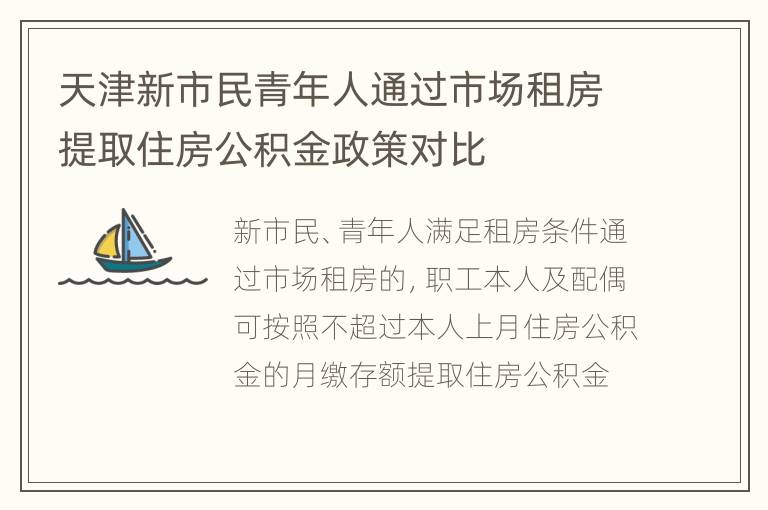 天津新市民青年人通过市场租房提取住房公积金政策对比

新市民、青年人满足租房条件通过市场租房的，职工本人及配偶可按照不超过本人上月住房公积金的月缴存额提取住房公积金